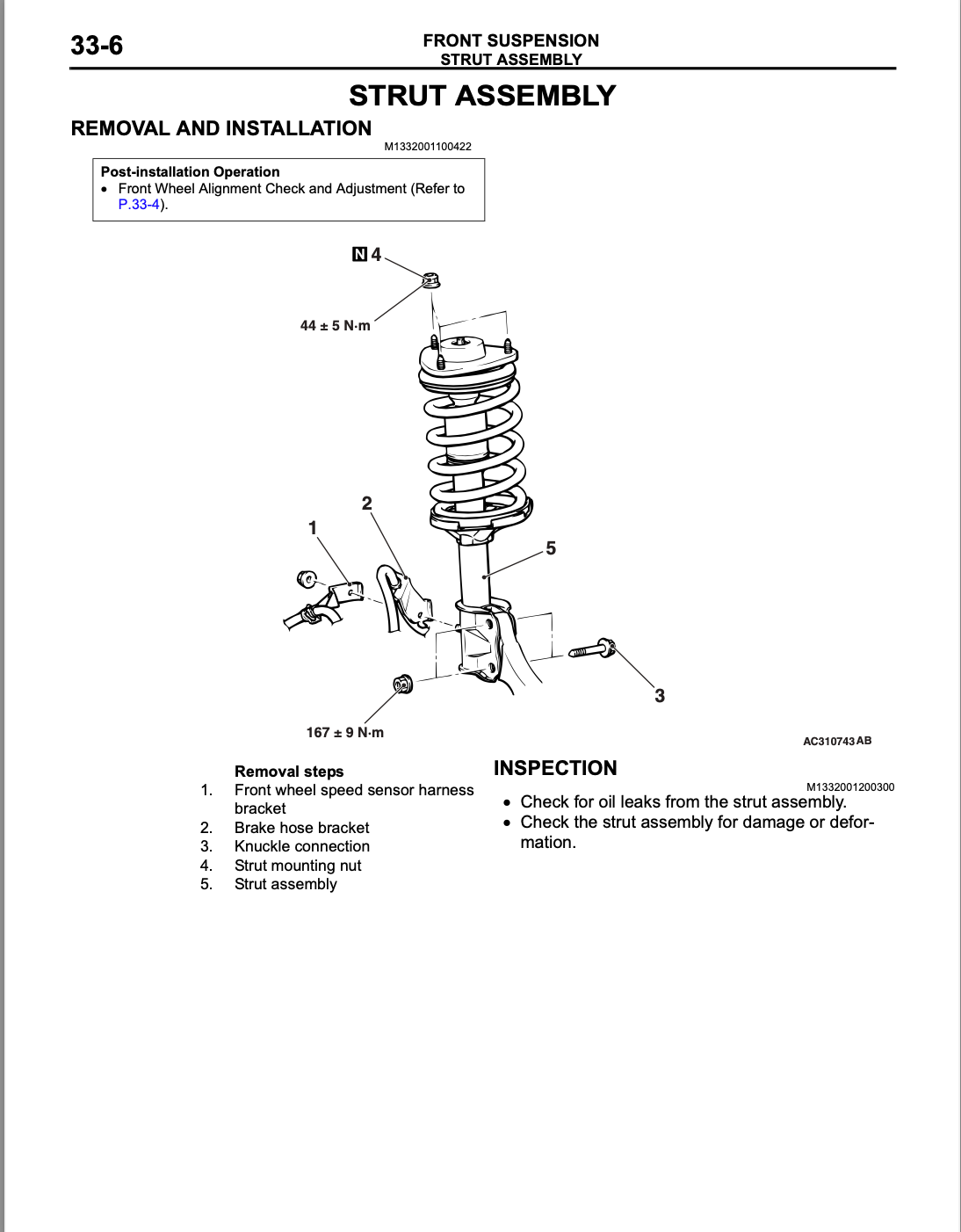 33-6

FRONT SUSPENSION
STRUT ASSEMBLY

STRUT ASSEMBLY

REMOVAL AND INSTALLATION

M1332001100422

Post-installation Operation
• Front Wheel Alignment Check and Adjustment (Refer to P.33-4).

N 4

44 ± 5 N·m

2

1

5

3

167 ± 9 N·m

AC310743 AB

Removal steps
1. Front wheel speed sensor harness bracket
2. Brake hose bracket
3. Knuckle connection
4. Strut mounting nut
5. Strut assembly

INSPECTION

M1332001200300

• Check for oil leaks from the strut assembly.
• Check the strut assembly for damage or deformation.